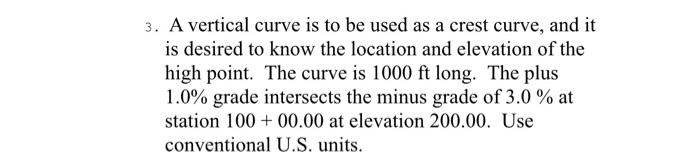 3. A vertical curve is to be used as a crest curve, and it is desired to know the location and elevation of the high point. The curve is 1000 ft long. The plus 1.0% grade intersects the minus grade of 3.0 % at station 100 + 00.00 at elevation 200.00. Use conventional U.S. units.